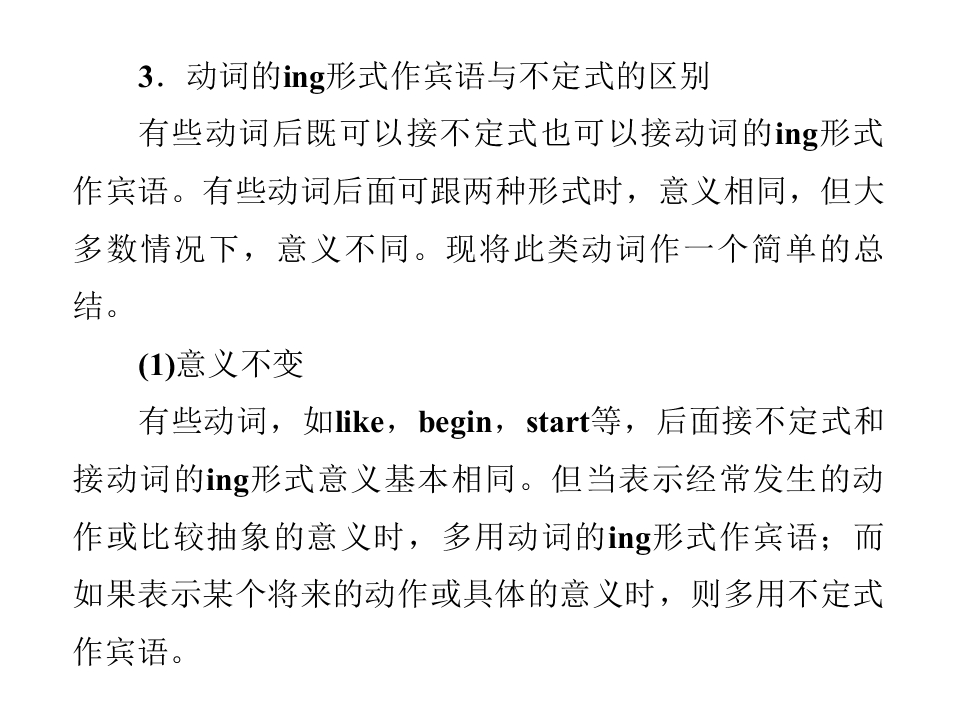 3．动词的ing形式作宾语与不定式的区别

有些动词后既可以接不定式也可以接动词的ing形式作宾语。有些动词后面可跟两种形式时，意义相同，但大多数情况下，意义不同。现将此类动词作一个简单的总结。

(1)意义不变

有些动词，如like，begin，start等，后面接不定式和接动词的ing形式意义基本相同。但当表示经常发生的动作或比较抽象的意义时，多用动词的ing形式作宾语；而如果表示某个将来的动作或具体的意义时，则多用不定式作宾语。